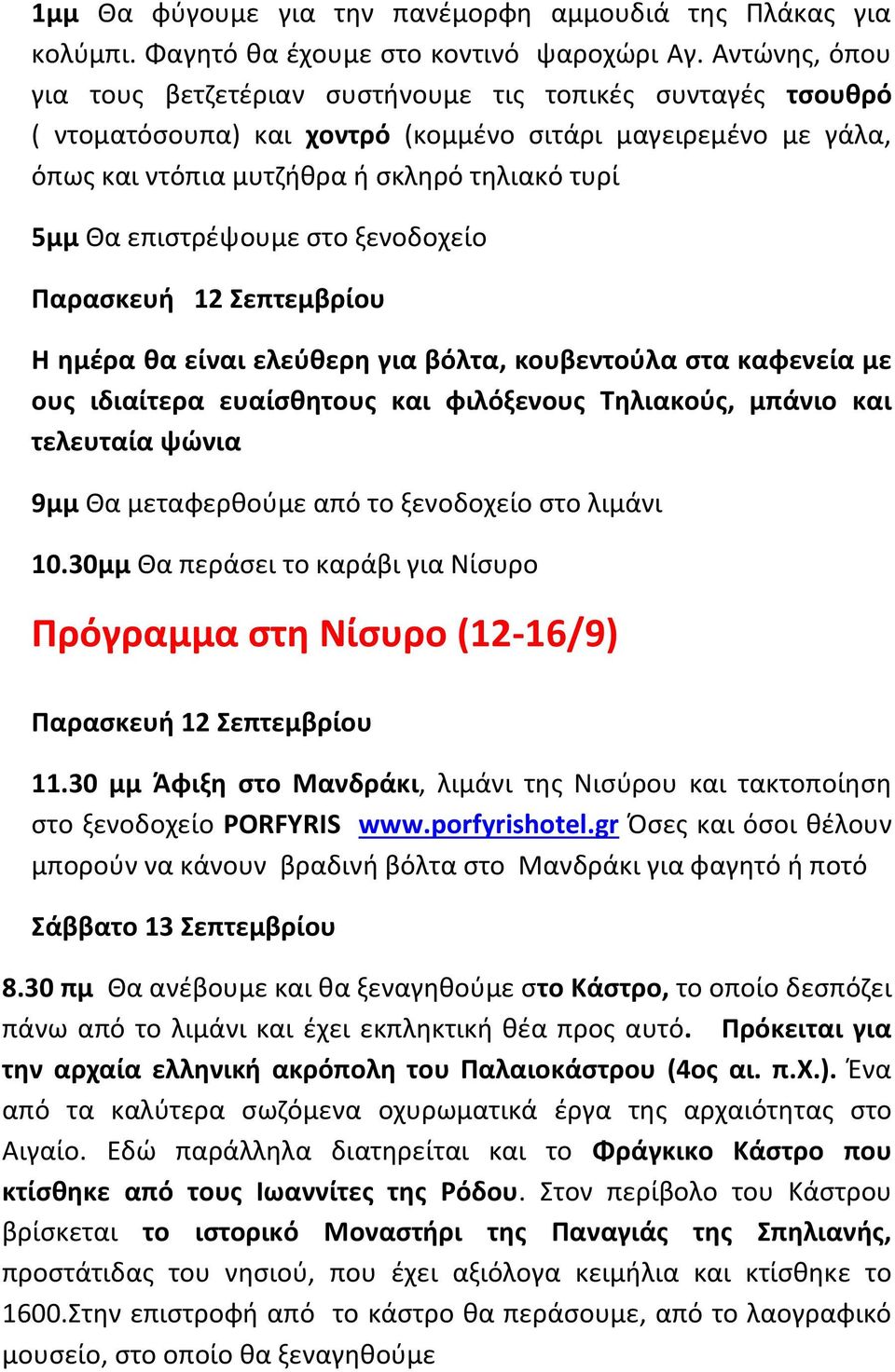 1μμ Θα φύγουμε για την πανέμορφη αμμουδιά της Πλάκας για κολύμπι. Φαγητό θα έχουμε στο κοντινό ψαροχώρι Αγ. Αντώνης, όπου για τους βετζετέριαν συστήνουμε τις τοπικές συνταγές τσουθρό ( ντοματόσουπα) και χοντρό (κομμένο σιτάρι μαγειρεμένο με γάλα, όπως και ντόπια μυτζήθρα ή σκληρό τηλιακό τυρί

5μμ Θα επιστρέψουμε στο ξενοδοχείο

Παρασκευή 12 Σεπτεμβρίου

Η ημέρα θα είναι ελεύθερη για βόλτα, κουβεντούλα στα καφενεία με ους ιδιαίτερα ευαίσθητους και φιλόξενους Τηλιακούς, μπάνιο και τελευταία ψώνια

9μμ Θα μεταφερθούμε από το ξενοδοχείο στο λιμάνι

10.30μμ Θα περάσει το καράβι για Νίσυρο

Πρόγραμμα στη Νίσυρο (12-16/9)

Παρασκευή 12 Σεπτεμβρίου

11.30 μμ Άφιξη στο Μανδράκι, λιμάνι της Νισύρου και τακτοποίηση στο ξενοδοχείο PORFYRIS www.porfyrishotel.gr Όσες και όσοι θέλουν μπορούν να κάνουν βραδινή βόλτα στο Μανδράκι για φαγητό ή ποτό

Σάββατο 13 Σεπτεμβρίου

8.30 πμ Θα ανέβουμε και θα ξεναγηθούμε στο Κάστρο, το οποίο δεσπόζει πάνω από το λιμάνι και έχει εκπληκτική θέα προς αυτό. Πρόκειται για την αρχαία ελληνική ακρόπολη του Παλαιοκάστρου (4ος αι. π.Χ.). Ένα από τα καλύτερα σωζόμενα οχυρωματικά έργα της αρχαιότητας στο Αιγαίο. Εδώ παράλληλα διατηρείται και το Φράγκικο Κάστρο που κτίσθηκε από τους Ιωαννίτες της Ρόδου. Στον περίβολο του Κάστρου βρίσκεται το ιστορικό Μοναστήρι της Παναγιάς της Σπηλιανής, προστάτιδας του νησιού, που έχει αξιόλογα κειμήλια και κτίσθηκε το 1600.Στην επιστροφή από το κάστρο θα περάσουμε, από το λαογραφικό μουσείο, στο οποίο θα ξεναγηθούμε